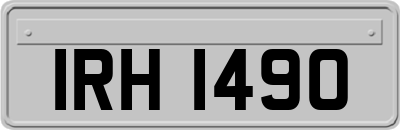 IRH 1490